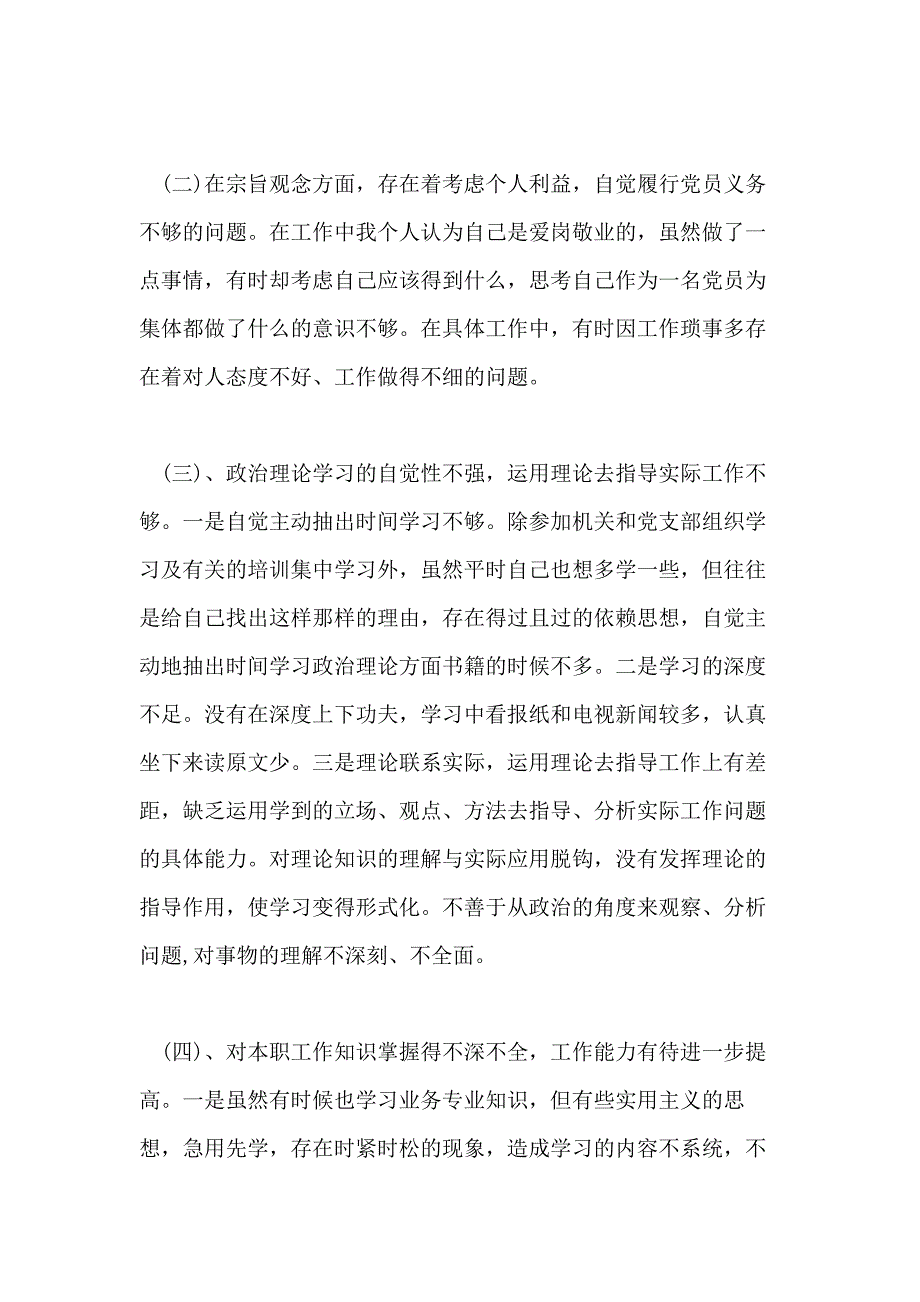 (二)在宗旨观念方面，存在着考虑个人利益，自觉履行党员义务不够的问题。在工作中我个人认为自己是爱岗敬业的，虽然做了一点事情，有时却考虑自己应该得到什么，思考自己作为一名党员为集体都做了什么的意识不够。在具体工作中，有时因工作琐事多存在着对人态度不好、工作做得不细的问题。

(三)、政治理论学习的自觉性不强，运用理论去指导实际工作不够。一是自觉主动抽出时间学习不够。除参加机关和党支部组织学习及有关的培训集中学习外，虽然平时自己也想多学一些，但往往是给自己找出这样那样的理由，存在得过且过的依赖思想，自觉主动地抽出时间学习政治理论方面书籍的时候不多。二是学习的深度不足。没有在深度上下功夫，学习中看报纸和电视新闻较多，认真坐下来读原文少。三是理论联系实际，运用理论去指导工作上有差距，缺乏运用学到的立场、观点、方法去指导、分析实际工作问题的具体能力。对理论知识的理解与实际应用脱钩，没有发挥理论的指导作用，使学习变得形式化。不善于从政治的角度来观察、分析问题，对事物的理解不深刻、不全面。

(四)、对本职工作知识掌握得不深不全，工作能力有待进一步提高。一是虽然有时候也学习业务专业知识，但有些实用主义的思想，急用先学，存在时紧时松的现象，造成学习的内容不系统，不